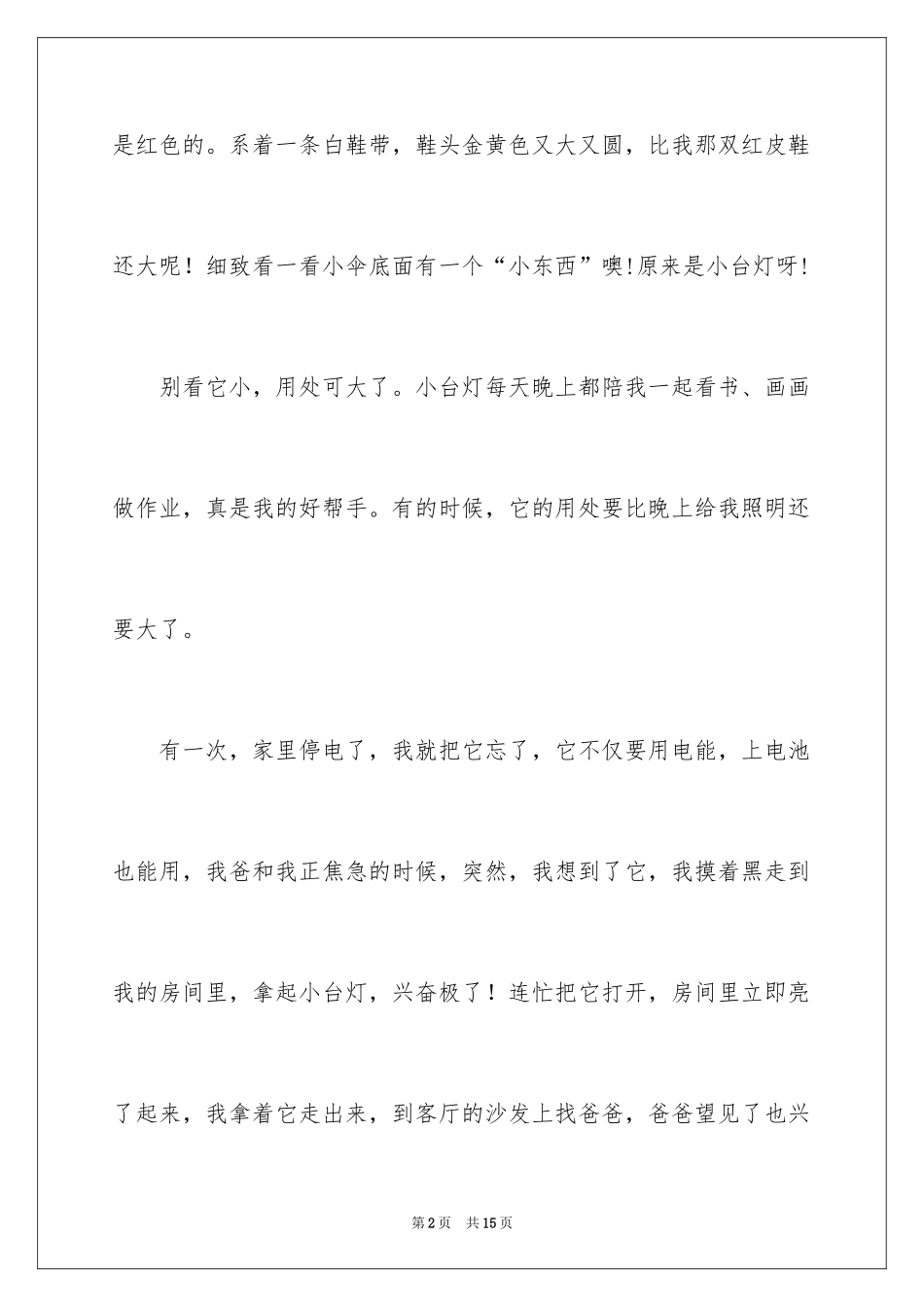 是红色的。系着一条白鞋带，鞋头金黄色又大又圆，比我那双红皮鞋还大呢！细致看一看小伞底面有一个“小东西”噢!原来是小台灯呀!

别看它小，用处可大了。小台灯每天晚上都陪我一起看书、画画做作业，真是我的好帮手。有的时候，它的用处要比晚上给我照明还要大了。

有一次，家里停电了，我就把它忘了，它不仅要用电能，上电池也能用，我爸和我正焦急的时候，突然，我想到了它，我摸着黑走到我的房间里，拿起小台灯，兴奋极了！连忙把它打开，房间里立即亮了起来，我拿着它走出来，到客厅的沙发上找爸爸，爸爸望见了也兴

第2页　共15页